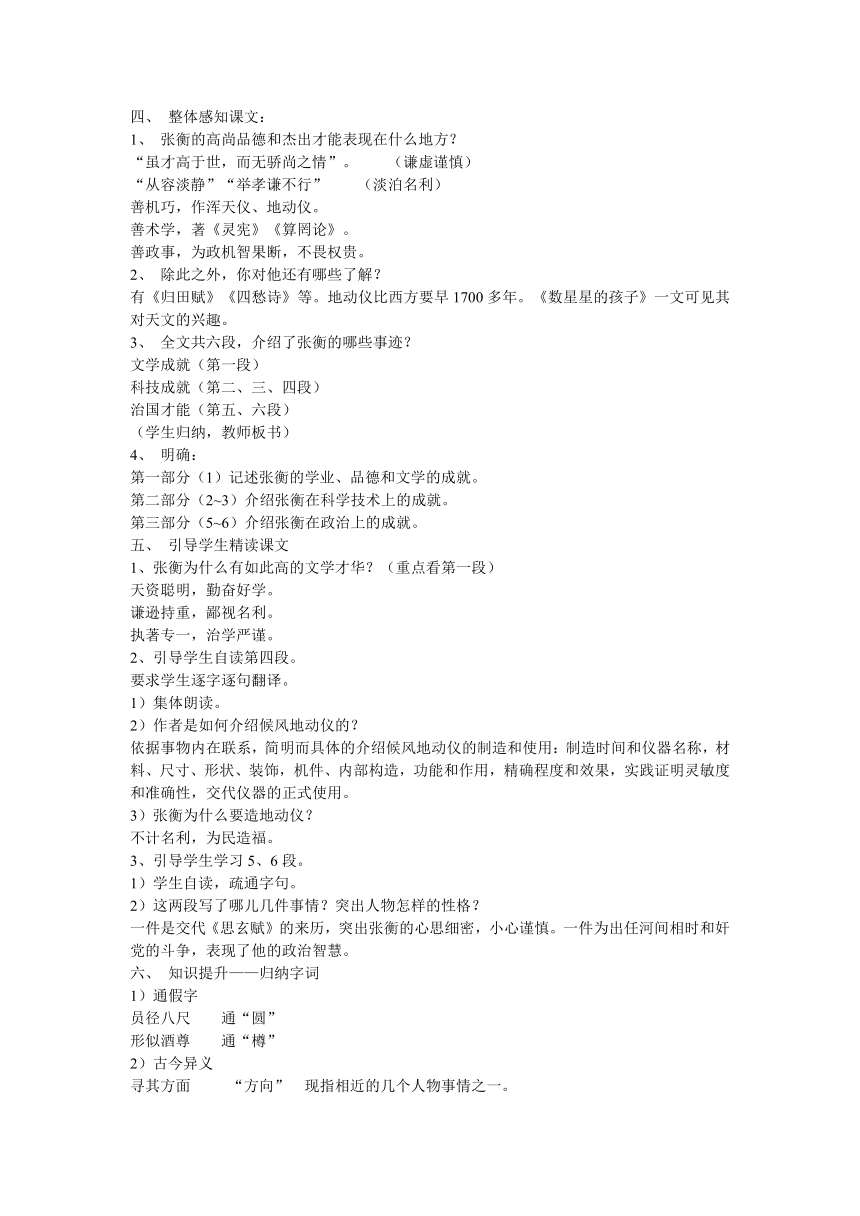 四、 整体感知课文：
1、 张衡的高尚品德和杰出才能表现在什么地方？
“虽才高于世，而无骄尚之情”。 （谦虚谨慎）
“从容淡静”“举孝谦不行” （淡泊名利）
善机巧，作浑天仪、地动仪。
善术学，著《灵宪》《算罔论》。
善政事，为政机智果断，不畏权贵。
2、 除此之外，你对他还有哪些了解？
有《归田赋》《四愁诗》等。地动仪比西方要早 1700 多年。《数星星的孩子》一文可见其对天文的兴趣。
3、 全文共六段，介绍了张衡的哪些事迹？
文学成就（第一段）
科技成就（第二、三、四段）
治国才能（第五、六段）
（学生归纳，教师板书）
4、 明确：
第一部分（1）记述张衡的学业、品德和文学的成就。
第二部分（2~3）介绍张衡在科学技术上的成就。
第三部分（5~6）介绍张衡在政治上的成就。
五、 引导学生精读课文
1、张衡为什么有如此高的文学才华？（重点看第一段）
天资聪明，勤奋好学。
谦逊持重，鄙视名利。
执著专一，治学严谨。
2、引导学生自读第四段。
要求学生逐字逐句翻译。
1）集体朗读。
2）作者是如何介绍候风地动仪的？
依据事物内在联系，简明而具体的介绍候风地动仪的制造和使用：制造时间和仪器名称，材料、尺寸、形状、装饰，机件、内部构造，功能和作用，精确程度和效果，实践证明灵敏度和准确性，交代仪器的正式使用。
3）张衡为什么要造地动仪？
不计名利，为民造福。
3、引导学生学习 5、6 段。
1）学生自读，疏通字句。
2）这两段写了哪儿几件事情？突出人物怎样的性格？
一件是交代《思玄赋》的来历，突出张衡的心思细密，小心谨慎。一件为出任河间相时和奸党的斗争，表现了他的政治智慧。
六、 知识提升——归纳字词
1）通假字
员径八尺 通“圆”
形似酒尊 通“樽”
2）古今异义
寻其方面 “方向” 现指相近的几个人物事情之一。